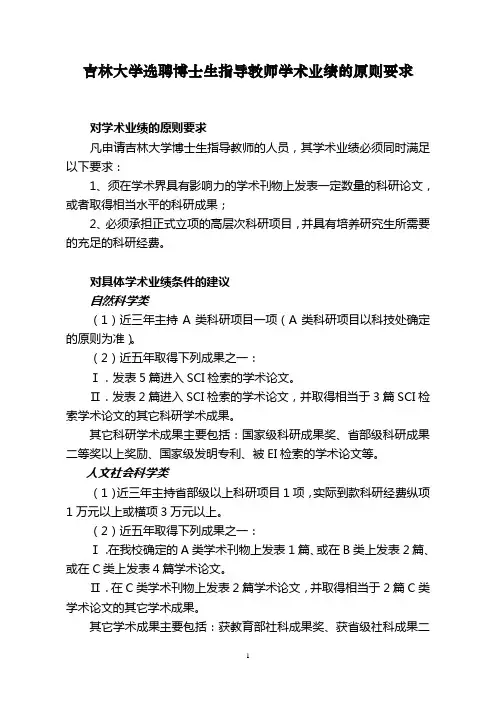 吉林大学选聘博士生指导教师学术业绩的原则要求

对学术业绩的原则要求

凡申请吉林大学博士生指导教师的人员，其学术业绩必须同时满足以下要求：

1、须在学术界具有影响力的学术刊物上发表一定数量的科研论文，或者取得相当水平的科研成果；

2、必须承担正式立项的高层次科研项目，并具有培养研究生所需要的充足的科研经费。

对具体学术业绩条件的建议

自然科学类

（1）近三年主持 A 类科研项目一项（A 类科研项目以科技处确定的原则为准）。

（2）近五年取得下列成果之一：

Ⅰ．发表 5 篇进入 SCI 检索的学术论文。

Ⅱ．发表 2 篇进入 SCI 检索的学术论文，并取得相当于 3 篇 SCI 检索学术论文的其它科研学术成果。

其它科研学术成果主要包括：国家级科研成果奖、省部级科研成果二等奖以上奖励、国家级发明专利、被 EI 检索的学术论文等。

人文社会科学类

（1）近三年主持省部级以上科研项目 1 项，实际到款科研经费纵项 1 万元以上或横项 3 万元以上。

（2）近五年取得下列成果之一：

Ⅰ．在我校确定的 A 类学术刊物上发表 1 篇、或在 B 类上发表 2 篇、或在 C 类上发表 4 篇学术论文。

Ⅱ．在 C 类学术刊物上发表 2 篇学术论文，并取得相当于 2 篇 C 类学术论文的其它学术成果。

其它学术成果主要包括：获教育部社科成果奖、获省级社科成果二

1